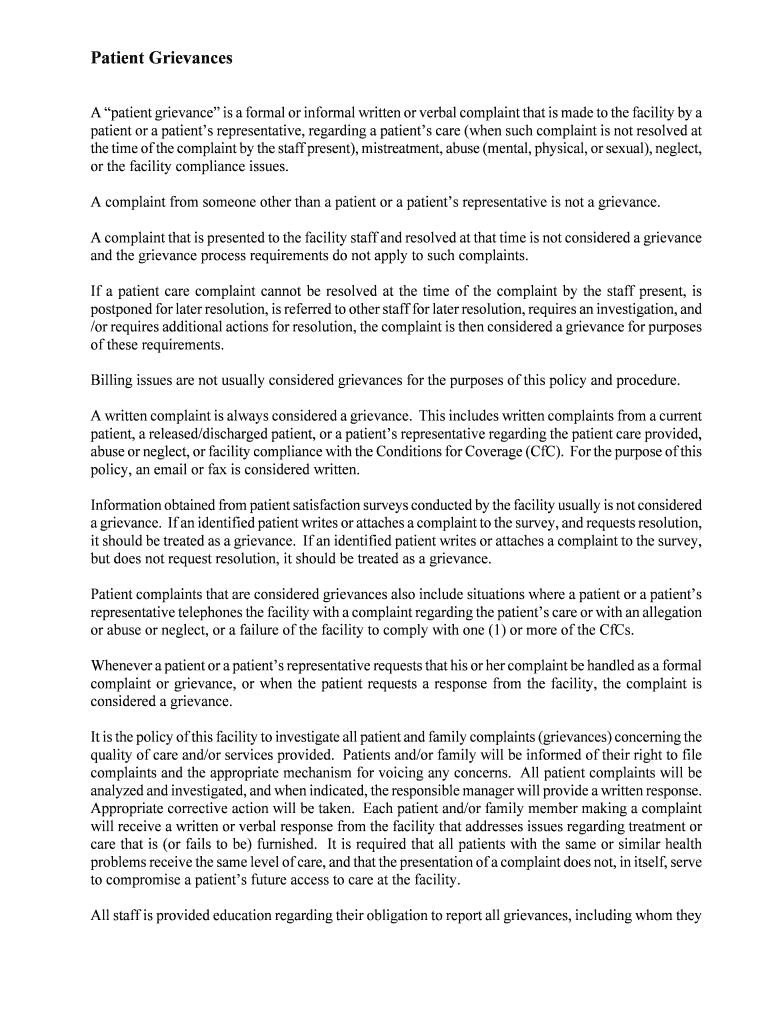 Patient Grievances

A “patient grievance” is a formal or informal written or verbal complaint that is made to the facility by a patient or a patient’s representative, regarding a patient’s care (when such complaint is not resolved at the time of the complaint by the staff present), mistreatment, abuse (mental, physical, or sexual), neglect, or the facility compliance issues.

A complaint from someone other than a patient or a patient’s representative is not a grievance.

A complaint that is presented to the facility staff and resolved at that time is not considered a grievance and the grievance process requirements do not apply to such complaints.

If a patient care complaint cannot be resolved at the time of the complaint by the staff present, is postponed for later resolution, is referred to other staff for later resolution, requires an investigation, and /or requires additional actions for resolution, the complaint is then considered a grievance for purposes of these requirements.

Billing issues are not usually considered grievances for the purposes of this policy and procedure.

A written complaint is always considered a grievance. This includes written complaints from a current patient, a released/discharged patient, or a patient’s representative regarding the patient care provided, abuse or neglect, or facility compliance with the Conditions for Coverage (CfC). For the purpose of this policy, an email or fax is considered written.

Information obtained from patient satisfaction surveys conducted by the facility usually is not considered a grievance. If an identified patient writes or attaches a complaint to the survey, and requests resolution, it should be treated as a grievance. If an identified patient writes or attaches a complaint to the survey, but does not request resolution, it should be treated as a grievance.

Patient complaints that are considered grievances also include situations where a patient or a patient’s representative telephones the facility with a complaint regarding the patient’s care or with an allegation or abuse or neglect, or a failure of the facility to comply with one (1) or more of the CfCs.

Whenever a patient or a patient’s representative requests that his or her complaint be handled as a formal complaint or grievance, or when the patient requests a response from the facility, the complaint is considered a grievance.

It is the policy of this facility to investigate all patient and family complaints (grievances) concerning the quality of care and/or services provided. Patients and/or family will be informed of their right to file complaints and the appropriate mechanism for voicing any concerns. All patient complaints will be analyzed and investigated, and when indicated, the responsible manager will provide a written response. Appropriate corrective action will be taken. Each patient and/or family member making a complaint will receive a written or verbal response from the facility that addresses issues regarding treatment or care that is (or fails to be) furnished. It is required that all patients with the same or similar health problems receive the same level of care, and that the presentation of a complaint does not, in itself, serve to compromise a patient’s future access to care at the facility.

All staff is provided education regarding their obligation to report all grievances, including whom they